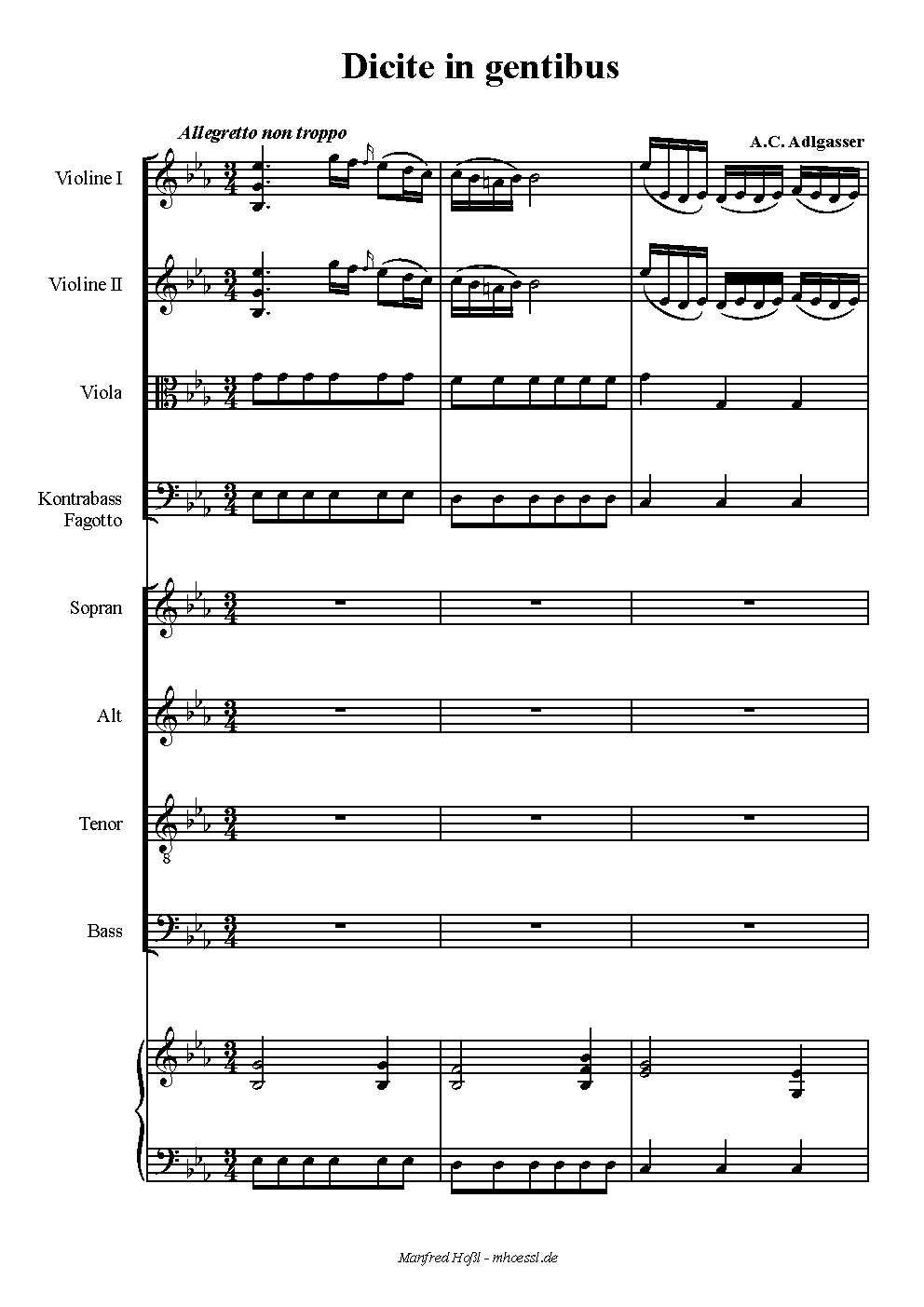 Dicite in gentibus

Allegretto non troppo

A.C. Adlgasser

Violine I

Violine II

Viola

Kontrabass Fagotto

Sopran

Alt

Tenor

Bass

Manfred Hößl - mhoessl.de